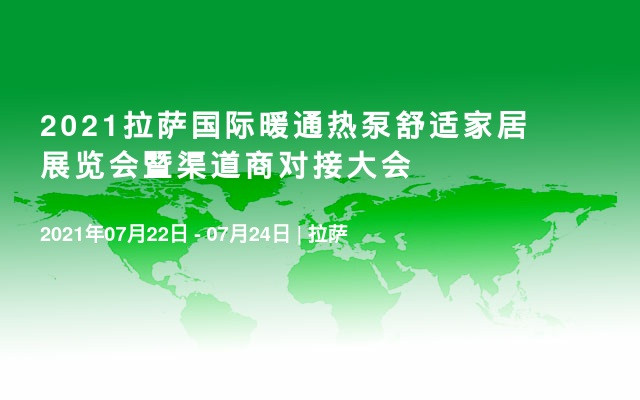 2021拉萨国际暖通热泵舒适家居展览会暨渠道商对接大会

2021年07月22日 - 07月24日 | 拉萨